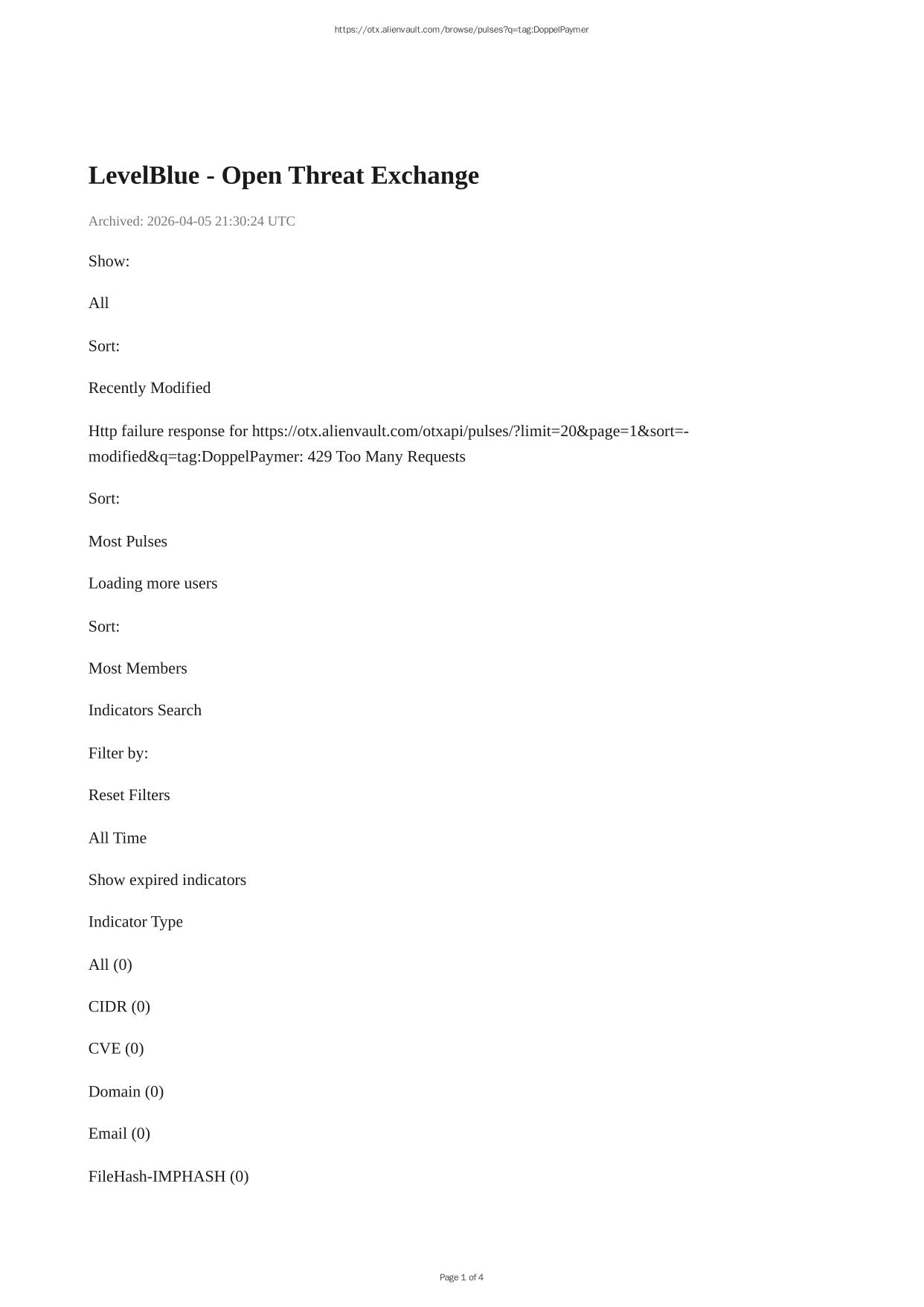 https://otx.alienvault.com/browse/pulses?q=tag:DoppelPaymer

LevelBlue - Open Threat Exchange

Archived: 2026-04-05 21:30:24 UTC

Show:

All

Sort:

Recently Modified

Http failure response for https://otx.alienvault.com/otxapi/pulses/?limit=20&page=1&sort=-modified&q=tag:DoppelPaymer: 429 Too Many Requests

Sort:

Most Pulses

Loading more users

Sort:

Most Members

Indicators Search

Filter by:

Reset Filters

All Time

Show expired indicators

Indicator Type

All (0)

CIDR (0)

CVE (0)

Domain (0)

Email (0)

FileHash-IMPHASH (0)

Page 1 of 4